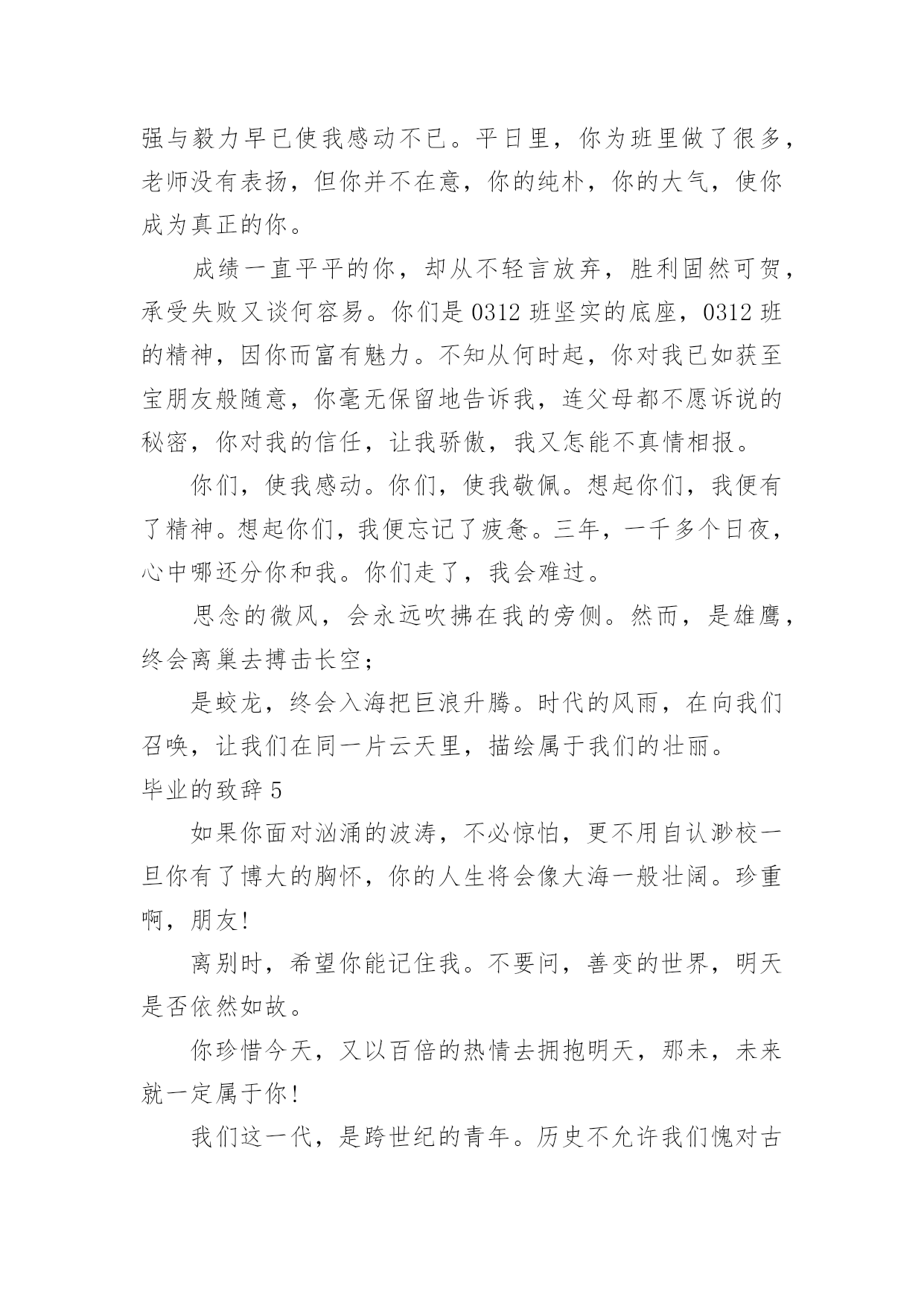 强与毅力早已使我感动不已。平日里，你为班里做了很多，老师没有表扬，但你并不在意，你的纯朴，你的大气，使你成为真正的你。

成绩一直平平的你，却从不轻言放弃，胜利固然可贺，承受失败又谈何容易。你们是 0312 班坚实的底座，0312 班的精神，因你而富有魅力。不知从何时起，你对我已如获至宝朋友般随意，你毫无保留地告诉我，连父母都不愿诉说的秘密，你对我的信任，让我骄傲，我又怎能不真情相报。

你们，使我感动。你们，使我敬佩。想起你们，我便有了精神。想起你们，我便忘记了疲惫。三年，一千多个日夜，心中哪还分你和我。你们走了，我会难过。

思念的微风，会永远吹拂在我的旁侧。然而，是雄鹰，终会离巢去搏击长空；

是蛟龙，终会入海把巨浪升腾。时代的风雨，在向我们召唤，让我们在同一片云天里，描绘属于我们的壮丽。

毕业的致辞 5

如果你面对汹涌的波涛，不必惊怕，更不用自认渺校一旦你有了博大的胸怀，你的人生将会像大海一般壮阔。珍重啊，朋友！

离别时，希望你能记住我。不要问，善变的世界，明天是否依然如故。

你珍惜今天，又以百倍的热情去拥抱明天，那未，未来就一定属于你！

我们这一代，是跨世纪的青年。历史不允许我们愧对古